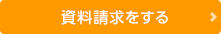 資料請求をする